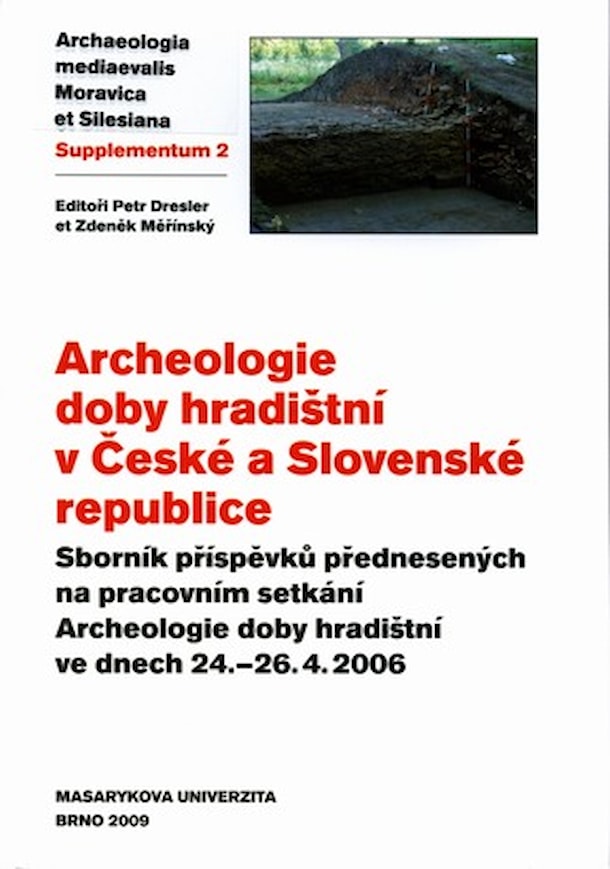 Archaeologia mediaevalis Moravica et Silesiana

Supplementum 2

Editoři Petr Dresler et Zdeněk Měřínský

Archeologie doby hradištní v České a Slovenské republice

Sborník příspěvků přednesených na pracovním setkání Archeologie doby hradištní ve dnech 24.–26. 4. 2006

MASARYKOVA UNIVERZITA
BRNO 2009